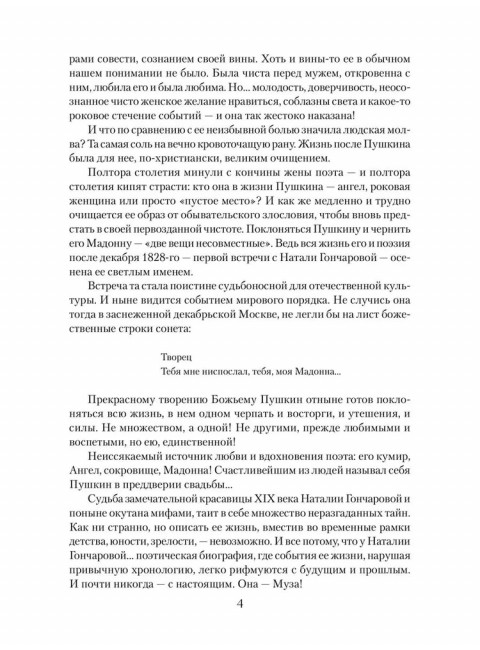 рами совести, сознанием своей вины. Хоть и вины-то ее в обычном нашем понимании не было. Была чиста перед мужем, откровенна с ним, любила его и была любима. Но... молодость, доверчивость, неосознанное чисто женское желание нравиться, соблазны света и какое-то роковое стечение событий — и она так жестоко наказана!

И что по сравнению с ее неизбывной болью значила людская молва? Та самая соль на вечно кровоточащую рану. Жизнь после Пушкина была для нее, по-христиански, великим очищением.

Полтора столетия минули с кончины жены поэта — и полтора столетия кипят страсти: кто она в жизни Пушкина — ангел, роковая женщина или просто «пустое место»? И как же медленно и трудно очищается ее образ от обывательского злословия, чтобы вновь предстать в своей первозданной чистоте. Поклоняться Пушкину и чернить его Мадонну — «две вещи несовместные». Ведь вся жизнь его и поэзия после декабря 1828-го — первой встречи с Натали Гончаровой — осенена ее светлым именем.

Встреча та стала поистине судьбоносной для отечественной культуры. И ныне видится событием мирового порядка. Не случись она тогда в заснеженной декабрьской Москве, не легли бы на лист божественные строки сонета:

Творец
Тебя мне ниспослал, тебя, моя Мадонна...

Прекрасному творению Божьему Пушкин отныне готов поклоняться всю жизнь, в нем одном черпать и восторги, и утешения, и силы. Не множеством, а одной! Не другими, прежде любимыми и воспетыми, но ею, единственной!

Неиссякаемый источник любви и вдохновения поэта: его кумир, Ангел, сокровище, Мадонна! Счастливейшим из людей называл себя Пушкин в преддверии свадьбы...

Судьба замечательной красавицы XIX века Наталии Гончаровой и поныне окутана мифами, таит в себе множество неразгаданных тайн. Как ни странно, но описать ее жизнь, вместив во временные рамки детства, юности, зрелости, — невозможно. И все потому, что у Наталии Гончаровой... поэтическая биография, где события ее жизни, нарушая привычную хронологию, легко рифмуются с будущим и прошлым. И почти никогда — с настоящим. Она — Муза!

4